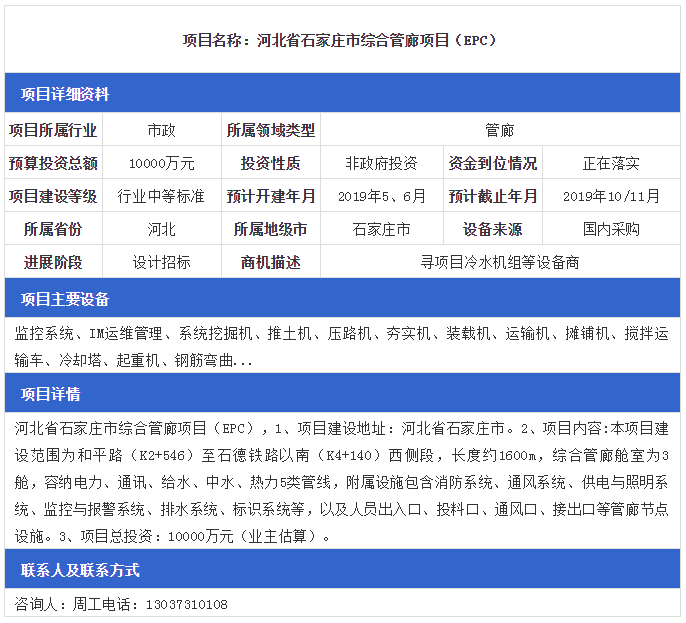 项目名称：河北省石家庄市综合管廊项目（EPC）

项目详细资料

| 项目所属行业 | 市政 | 所属领域类型 | 管廊 | | |
|---|---|---|---|---|---|
| 预算投资总额 | 10000万元 | 投资性质 | 非政府投资 | 资金到位情况 | 正在落实 |
| 项目建设等级 | 行业中等标准 | 预计开建年月 | 2019年5、6月 | 预计截止年月 | 2019年10/11月 |
| 所属省份 | 河北 | 所属地级市 | 石家庄市 | 设备来源 | 国内采购 |
| 进展阶段 | 设计招标 | 商机描述 | 寻项目冷水机组等设备商 | | |

项目主要设备

监控系统、IM运维管理、系统挖掘机、推土机、压路机、夯实机、装载机、运输机、摊铺机、搅拌运输车、冷却塔、起重机、钢筋弯曲...

项目详情

河北省石家庄市综合管廊项目（EPC），1、项目建设地址：河北省石家庄市。2、项目内容:本项目建设范围为和平路（K2+546）至石德铁路以南（K4+140）西侧段，长度约1600m，综合管廊舱室为3舱，容纳电力、通讯、给水、中水、热力5类管线，附属设施包含消防系统、通风系统、供电与照明系统、监控与报警系统、排水系统、标识系统等，以及人员出入口、投料口、通风口、接出口等管廊节点设施。3、项目总投资：10000万元（业主估算）。

联系人及联系方式

咨询人：周工电话：13037310108